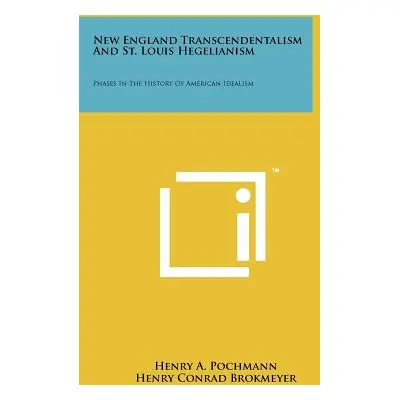 New England Transcendentalism And St. Louis Hegelianism

Phases In The History Of American Idealism

™

Henry A. Pochmann
Henry Conrad Brokmeyer